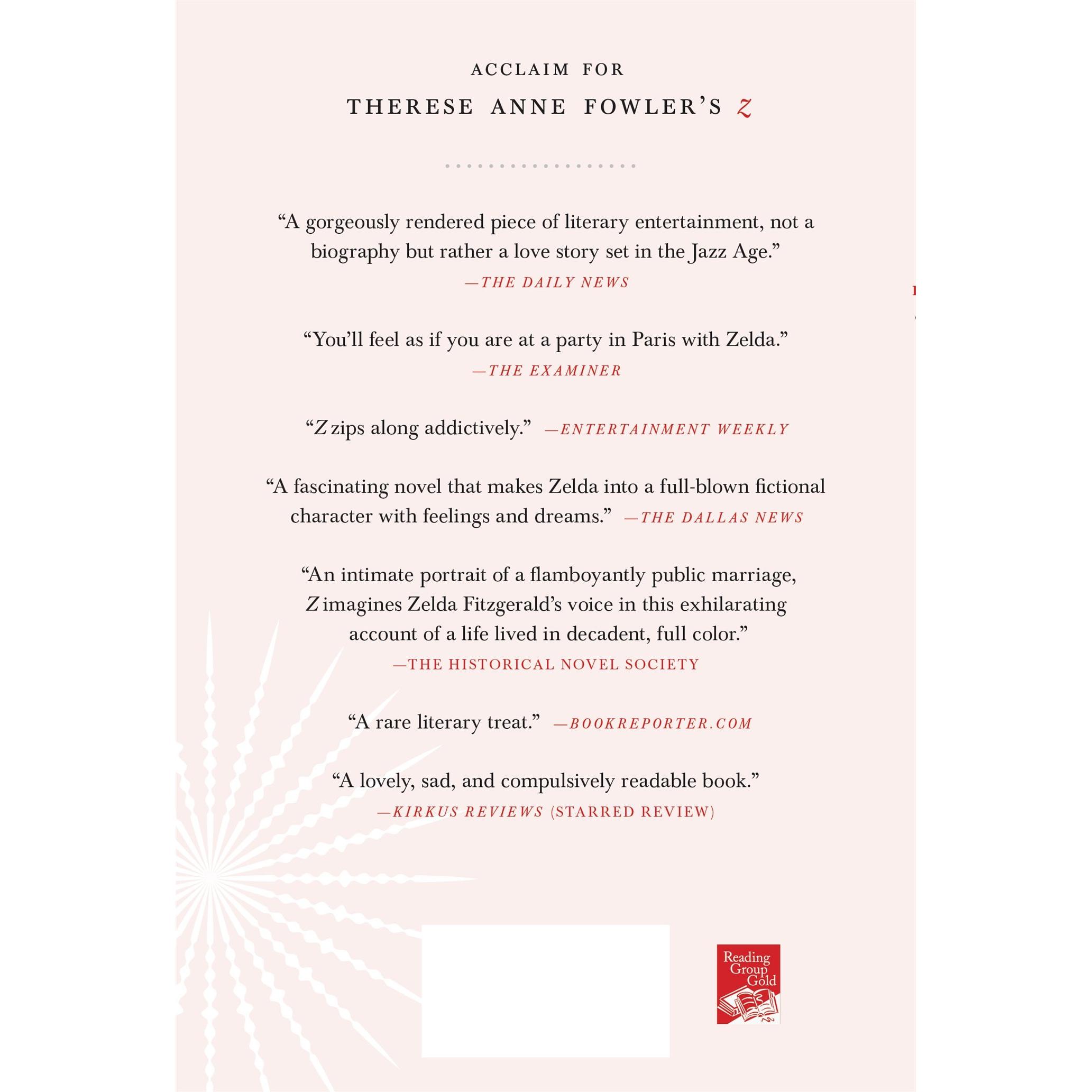 ACCLAIM FOR

THERESE ANNE FOWLER'S Z

"A gorgeously rendered piece of literary entertainment, not a biography but rather a love story set in the Jazz Age."
—THE DAILY NEWS

"You'll feel as if you are at a party in Paris with Zelda."
—THE EXAMINER

"Z zips along addictively." —ENTERTAINMENT WEEKLY

"A fascinating novel that makes Zelda into a full-blown fictional character with feelings and dreams." —THE DALLAS NEWS

"An intimate portrait of a flamboyantly public marriage, Z imagines Zelda Fitzgerald's voice in this exhilarating account of a life lived in decadent, full color."
—THE HISTORICAL NOVEL SOCIETY

"A rare literary treat." —BOOKREPORTER.COM

"A lovely, sad, and compulsively readable book."
—KIRKUS REVIEWS (STARRED REVIEW)

Reading Group Gold